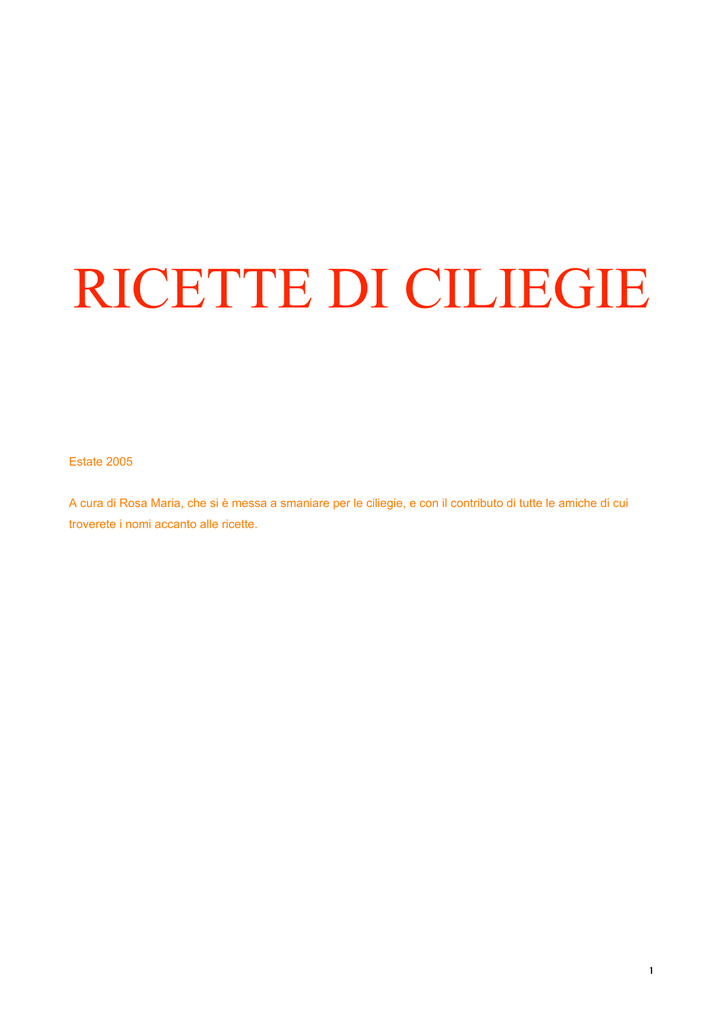 RICETTE DI CILIEGIE

Estate 2005

A cura di Rosa Maria, che si è messa a smaniare per le ciliegie, e con il contributo di tutte le amiche di cui troverete i nomi accanto alle ricette.

1